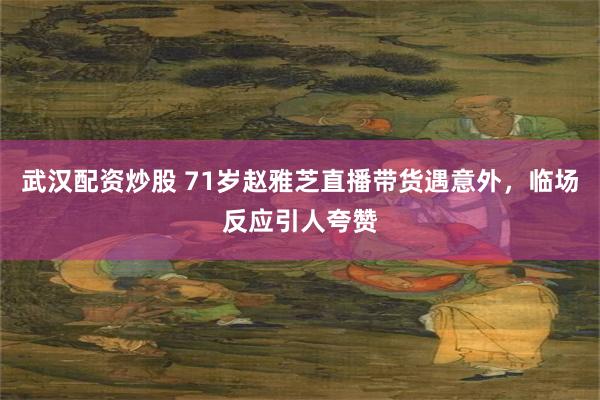 武汉配资炒股 71岁赵雅芝直播带货遇意外，临场反应引人夸赞